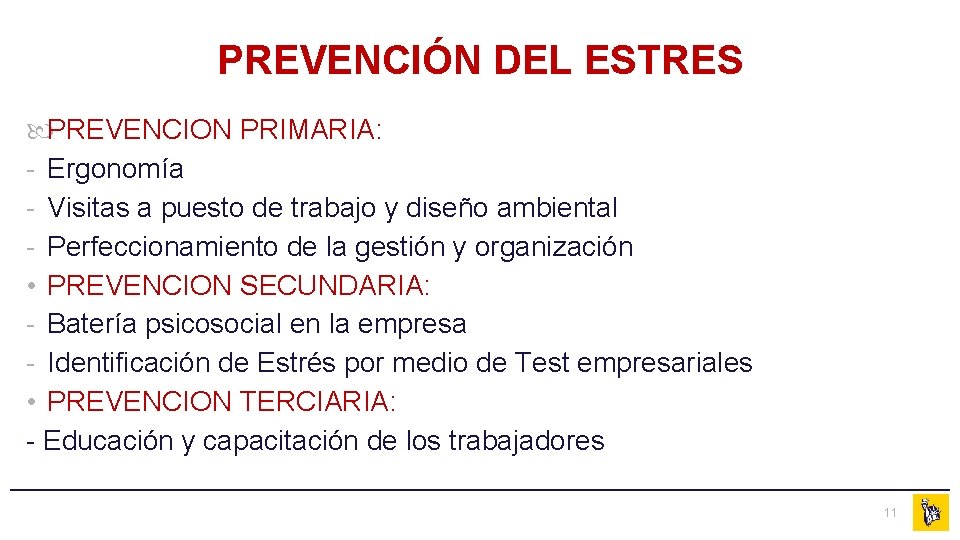 PREVENCIÓN DEL ESTRES

PREVENCION PRIMARIA:
- Ergonomía
- Visitas a puesto de trabajo y diseño ambiental
- Perfeccionamiento de la gestión y organización
• PREVENCION SECUNDARIA:
- Batería psicosocial en la empresa
- Identificación de Estrés por medio de Test empresariales
• PREVENCION TERCIARIA:
- Educación y capacitación de los trabajadores

11